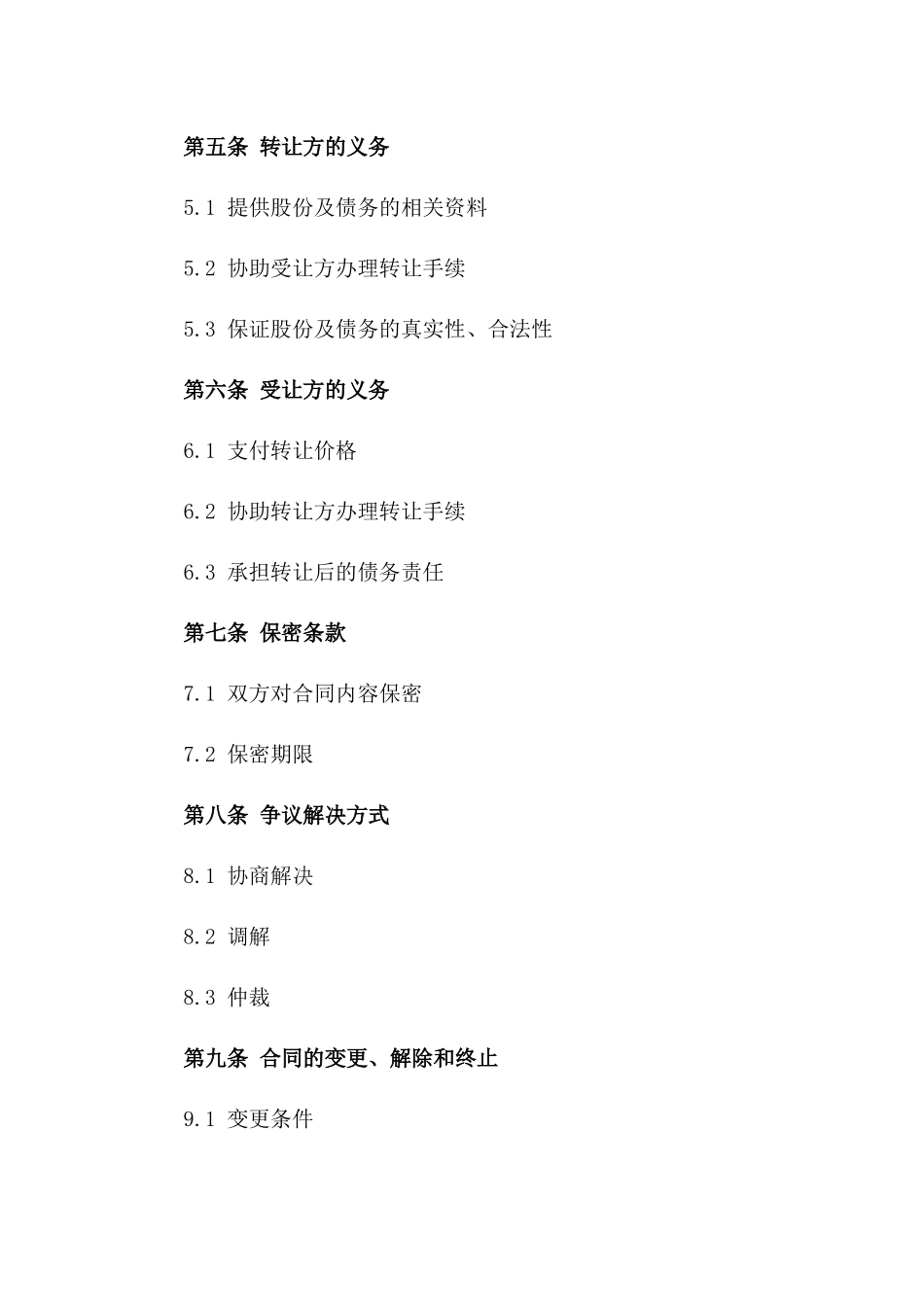 第五条 转让方的义务

5.1 提供股份及债务的相关资料

5.2 协助受让方办理转让手续

5.3 保证股份及债务的真实性、合法性

第六条 受让方的义务

6.1 支付转让价格

6.2 协助转让方办理转让手续

6.3 承担转让后的债务责任

第七条 保密条款

7.1 双方对合同内容保密

7.2 保密期限

第八条 争议解决方式

8.1 协商解决

8.2 调解

8.3 仲裁

第九条 合同的变更、解除和终止

9.1 变更条件